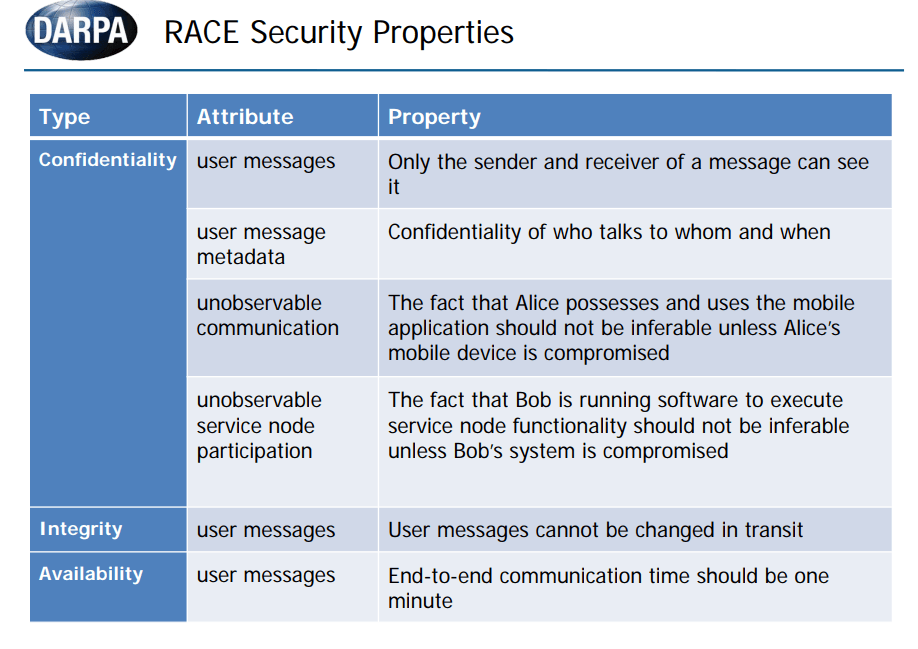 DARPA

RACE Security Properties

| Type | Attribute | Property |
|---|---|---|
| Confidentiality | user messages | Only the sender and receiver of a message can see it |
| | user message metadata | Confidentiality of who talks to whom and when |
| | unobservable communication | The fact that Alice possesses and uses the mobile application should not be inferable unless Alice's mobile device is compromised |
| | unobservable service node participation | The fact that Bob is running software to execute service node functionality should not be inferable unless Bob's system is compromised |
| Integrity | user messages | User messages cannot be changed in transit |
| Availability | user messages | End-to-end communication time should be one minute |